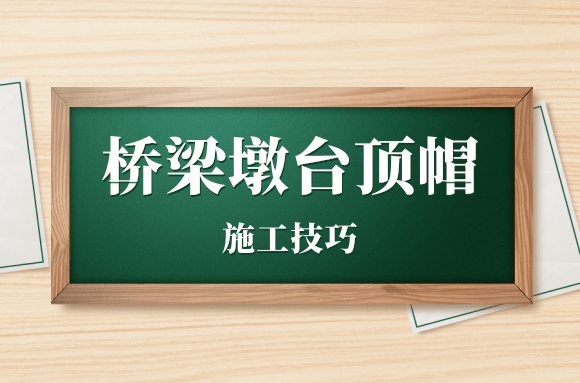 桥梁墩台顶帽

施工技巧